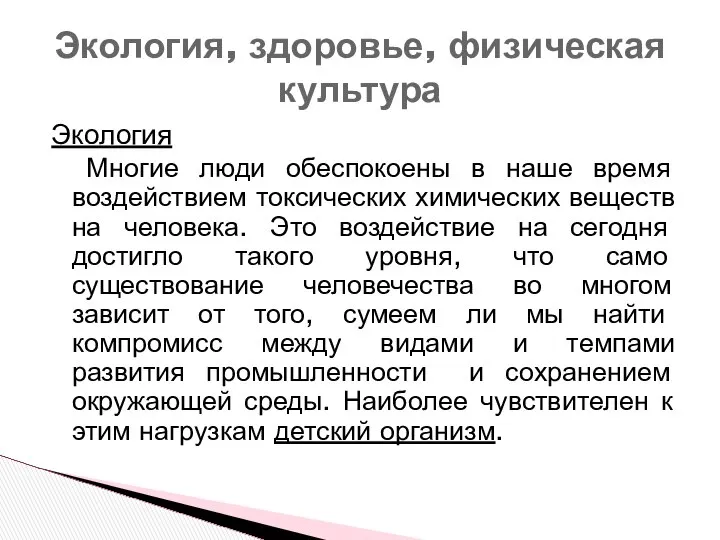 Экология, здоровье, физическая культура

Экология

Многие люди обеспокоены в наше время воздействием токсических химических веществ на человека. Это воздействие на сегодня достигло такого уровня, что само существование человечества во многом зависит от того, сумеем ли мы найти компромисс между видами и темпами развития промышленности и сохранением окружающей среды. Наиболее чувствителен к этим нагрузкам детский организм.